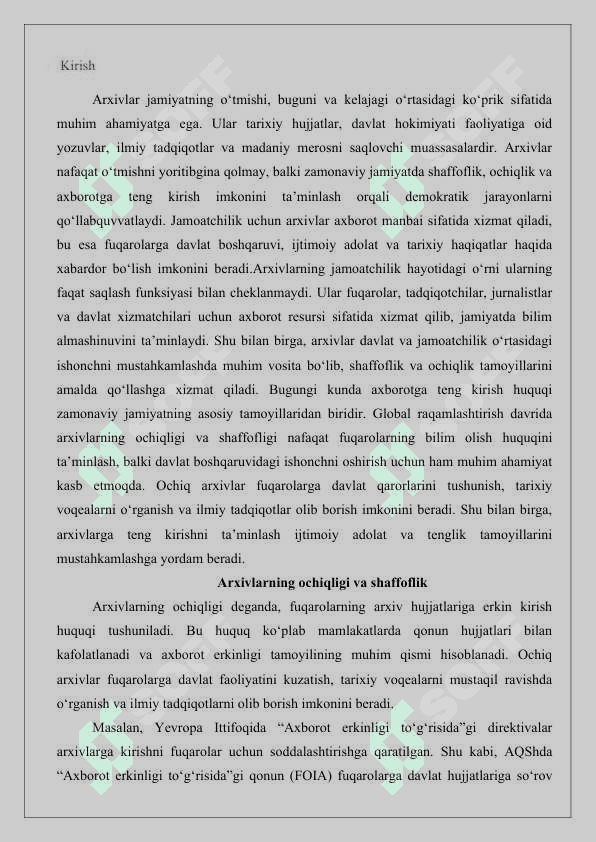 Kirish

Arxivlar jamiyatning o‘tmishi, buguni va kelajagi o‘rtasidagi ko‘prik sifatida muhim ahamiyatga ega. Ular tarixiy hujjatlar, davlat hokimiyati faoliyatiga oid yozuvlar, ilmiy tadqiqotlar va madaniy merosni saqlovchi muassasalardir. Arxivlar nafaqat o‘tmishni yoritibgina qolmay, balki zamonaviy jamiyatda shaffoflik, ochiqlik va axborotga teng kirish imkonini ta’minlash orqali demokratik jarayonlarni qo‘llabquvvatlaydi. Jamoatchilik uchun arxivlar axborot manbai sifatida xizmat qiladi, bu esa fuqarolarga davlat boshqaruvi, ijtimoiy adolat va tarixiy haqiqatlar haqida xabardor bo‘lish imkonini beradi.Arxivlarning jamoatchilik hayotidagi o‘rni ularning faqat saqlash funksiyasi bilan cheklanmaydi. Ular fuqarolar, tadqiqotchilar, jurnalistlar va davlat xizmatchilari uchun axborot resursi sifatida xizmat qilib, jamiyatda bilim almashinuvini ta’minlaydi. Shu bilan birga, arxivlar davlat va jamoatchilik o‘rtasidagi ishonchni mustahkamlashda muhim vosita bo‘lib, shaffoflik va ochiqlik tamoyillarini amalda qo‘llashga xizmat qiladi. Bugungi kunda axborotga teng kirish huquqi zamonaviy jamiyatning asosiy tamoyillaridan biridir. Global raqamlashtirish davrida arxivlarning ochiqligi va shaffofligi nafaqat fuqarolarning bilim olish huquqini ta’minlash, balki davlat boshqaruvidagi ishonchni oshirish uchun ham muhim ahamiyat kasb etmoqda. Ochiq arxivlar fuqarolarga davlat qarorlarini tushunish, tarixiy voqealarni o‘rganish va ilmiy tadqiqotlar olib borish imkonini beradi. Shu bilan birga, arxivlarga teng kirishni ta’minlash ijtimoiy adolat va tenglik tamoyillarini mustahkamlashga yordam beradi.

Arxivlarning ochiqligi va shaffoflik

Arxivlarning ochiqligi deganda, fuqarolarning arxiv hujjatlariga erkin kirish huquqi tushuniladi. Bu huquq ko‘plab mamlakatlarda qonun hujjatlari bilan kafolatlanadi va axborot erkinligi tamoyilining muhim qismi hisoblanadi. Ochiq arxivlar fuqarolarga davlat faoliyatini kuzatish, tarixiy voqealarni mustaqil ravishda o‘rganish va ilmiy tadqiqotlarni olib borish imkonini beradi.

Masalan, Yevropa Ittifoqida “Axborot erkinligi to‘g‘risida”gi direktivalar arxivlarga kirishni fuqarolar uchun soddalashtirishga qaratilgan. Shu kabi, AQShda “Axborot erkinligi to‘g‘risida”gi qonun (FOIA) fuqarolarga davlat hujjatlariga so‘rov